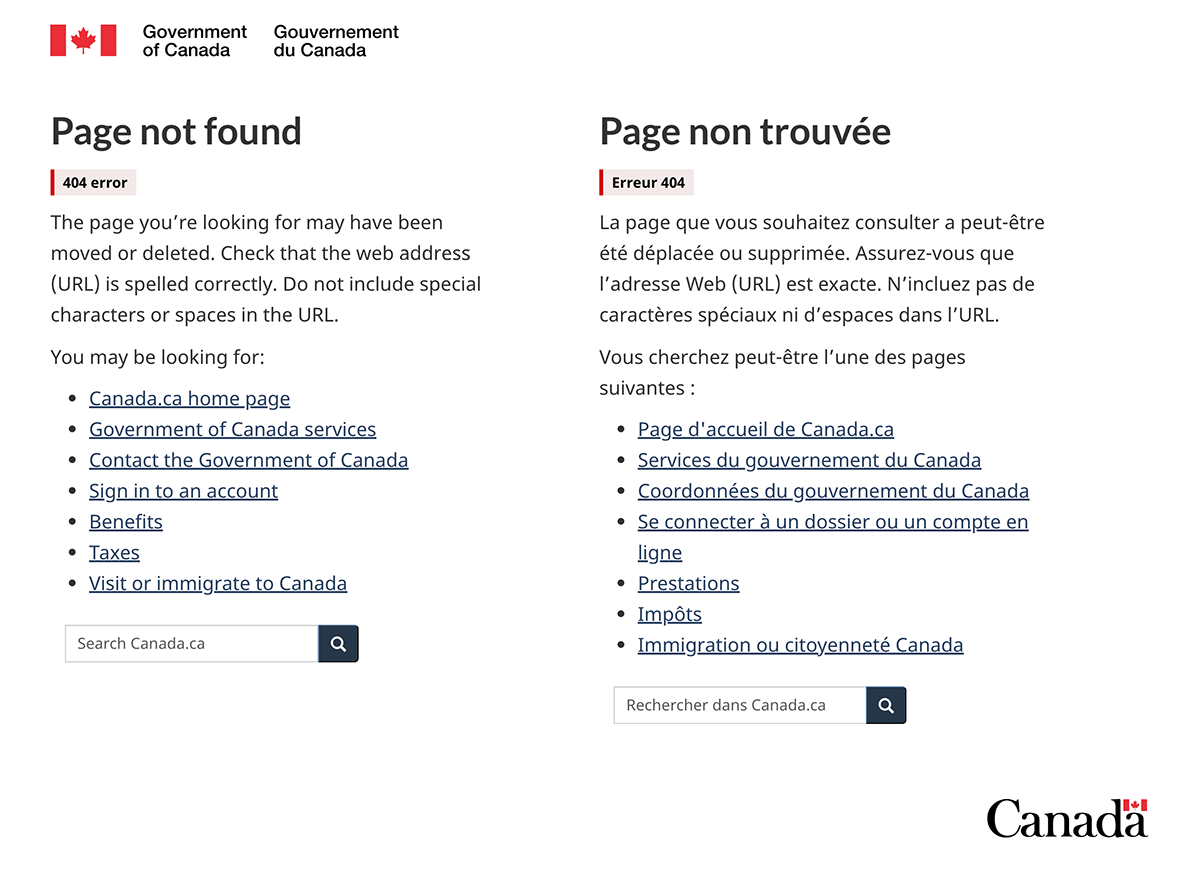 Government of Canada Gouvernement du Canada

Page not found

404 error

The page you’re looking for may have been moved or deleted. Check that the web address (URL) is spelled correctly. Do not include special characters or spaces in the URL.

You may be looking for:

- Canada.ca home page
- Government of Canada services
- Contact the Government of Canada
- Sign in to an account
- Benefits
- Taxes
- Visit or immigrate to Canada

Search Canada.ca

Page non trouvée

Erreur 404

La page que vous souhaitez consulter a peut-être été déplacée ou supprimée. Assurez-vous que l’adresse Web (URL) est exacte. N’incluez pas de caractères spéciaux ni d’espaces dans l’URL.

Vous cherchez peut-être l’une des pages suivantes :

- Page d'accueil de Canada.ca
- Services du gouvernement du Canada
- Coordonnées du gouvernement du Canada
- Se connecter à un dossier ou un compte en ligne
- Prestations
- Impôts
- Immigration ou citoyenneté Canada

Rechercher dans Canada.ca

Canada